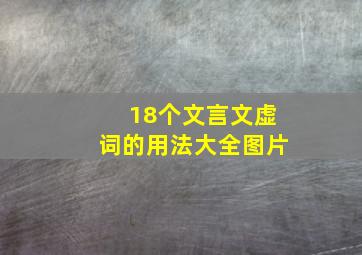 18个文言文虚词的用法大全图片